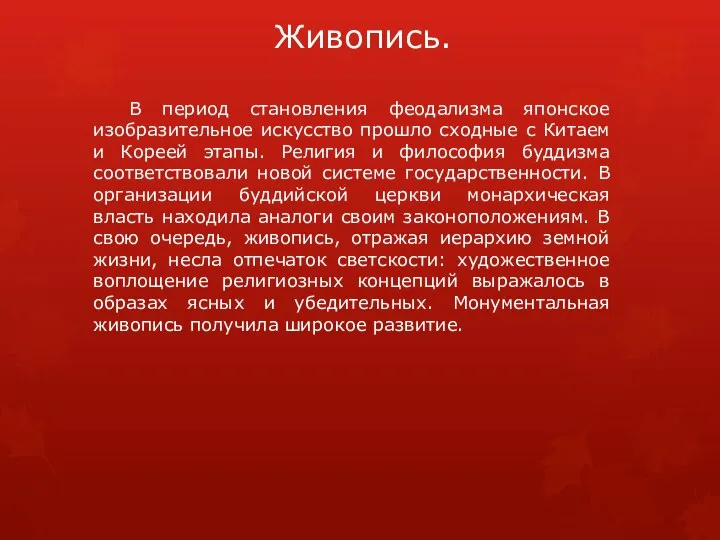 Живопись.

В период становления феодализма японское изобразительное искусство прошло сходные с Китаем и Кореей этапы. Религия и философия буддизма соответствовали новой системе государственности. В организации буддийской церкви монархическая власть находила аналоги своим законоположениям. В свою очередь, живопись, отражая иерархию земной жизни, несла отпечаток светскости: художественное воплощение религиозных концепций выражалось в образах ясных и убедительных. Монументальная живопись получила широкое развитие.